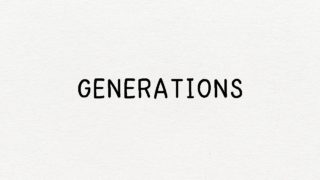 GENERATIONS